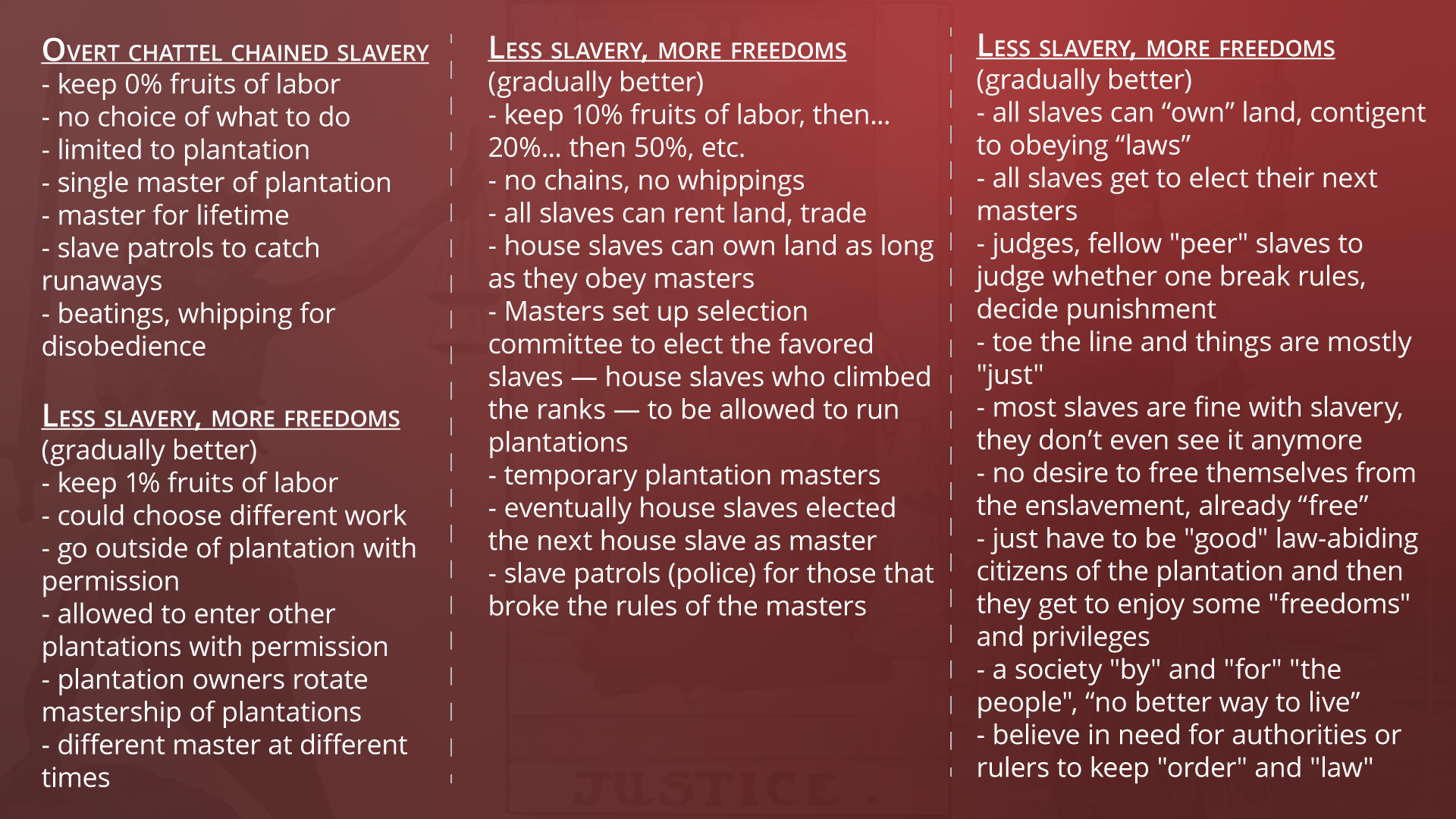 Overt chattel chained slavery
- keep 0% fruits of labor
- no choice of what to do
- limited to plantation
- single master of plantation
- master for lifetime
- slave patrols to catch runaways
- beatings, whipping for disobedience

Less slavery, more freedoms
(gradually better)
- keep 1% fruits of labor
- could choose different work
- go outside of plantation with permission
- allowed to enter other plantations with permission
- plantation owners rotate mastership of plantations
- different master at different times

Less slavery, more freedoms
(gradually better)
- keep 10% fruits of labor, then... 20%... then 50%, etc.
- no chains, no whippings
- all slaves can rent land, trade
- house slaves can own land as long as they obey masters
- Masters set up selection committee to elect the favored slaves — house slaves who climbed the ranks — to be allowed to run plantations
- temporary plantation masters
- eventually house slaves elected the next house slave as master
- slave patrols (police) for those that broke the rules of the masters

Less slavery, more freedoms
(gradually better)
- all slaves can "own" land, contigent to obeying "laws"
- all slaves get to elect their next masters
- judges, fellow "peer" slaves to judge whether one break rules, decide punishment
- toe the line and things are mostly "just"
- most slaves are fine with slavery, they don't even see it anymore
- no desire to free themselves from the enslavement, already "free"
- just have to be "good" law-abiding citizens of the plantation and then they get to enjoy some "freedoms" and privileges
- a society "by" and "for" "the people", "no better way to live"
- believe in need for authorities or rulers to keep "order" and "law"

JUSTICE